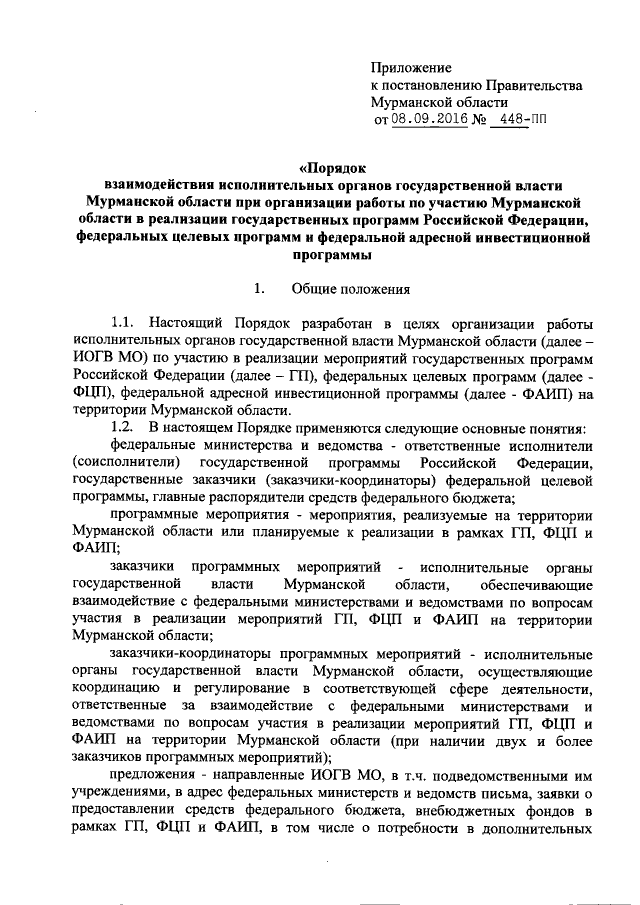 Приложение
к постановлению Правительства
Мурманской области
от 08.09.2016 № 448-ПП

«Порядок
взаимодействия исполнительных органов государственной власти Мурманской области при организации работы по участию Мурманской области в реализации государственных программ Российской Федерации, федеральных целевых программ и федеральной адресной инвестиционной программы

1. Общие положения

1.1. Настоящий Порядок разработан в целях организации работы исполнительных органов государственной власти Мурманской области (далее – ИОГВ МО) по участию в реализации мероприятий государственных программ Российской Федерации (далее – ГП), федеральных целевых программ (далее - ФЦП), федеральной адресной инвестиционной программы (далее - ФАИП) на территории Мурманской области.

1.2. В настоящем Порядке применяются следующие основные понятия:

федеральные министерства и ведомства - ответственные исполнители (соисполнители) государственной программы Российской Федерации, государственные заказчики (заказчики-координаторы) федеральной целевой программы, главные распорядители средств федерального бюджета;

программные мероприятия - мероприятия, реализуемые на территории Мурманской области или планируемые к реализации в рамках ГП, ФЦП и ФАИП;

заказчики программных мероприятий - исполнительные органы государственной власти Мурманской области, обеспечивающие взаимодействие с федеральными министерствами и ведомствами по вопросам участия в реализации мероприятий ГП, ФЦП и ФАИП на территории Мурманской области;

заказчики-координаторы программных мероприятий - исполнительные органы государственной власти Мурманской области, осуществляющие координацию и регулирование в соответствующей сфере деятельности, ответственные за взаимодействие с федеральными министерствами и ведомствами по вопросам участия в реализации мероприятий ГП, ФЦП и ФАИП на территории Мурманской области (при наличии двух и более заказчиков программных мероприятий);

предложения - направленные ИОГВ МО, в т.ч. подведомственными им учреждениями, в адрес федеральных министерств и ведомств письма, заявки о предоставлении средств федерального бюджета, внебюджетных фондов в рамках ГП, ФЦП и ФАИП, в том числе о потребности в дополнительных